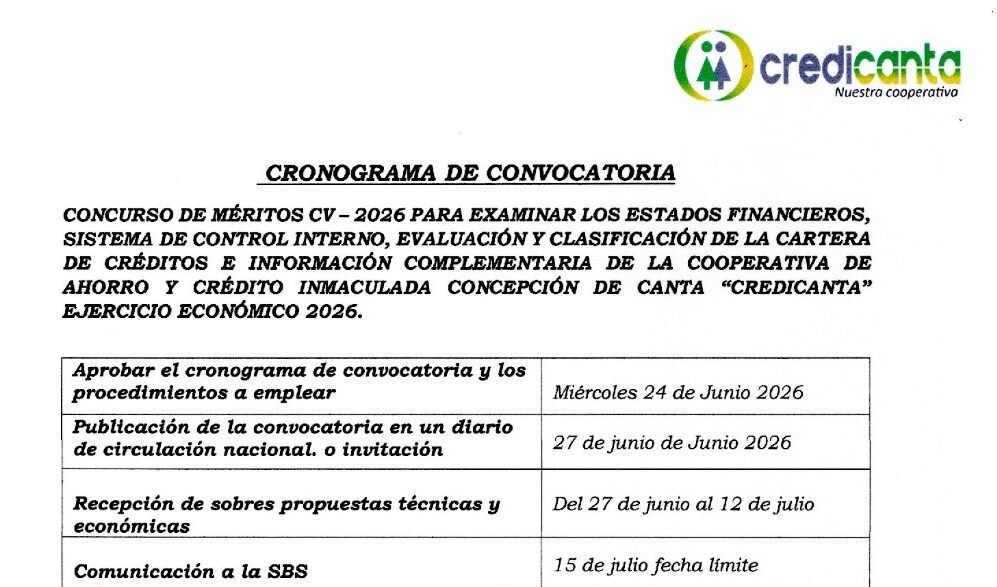 credicanta
Nuestra cooperativa

CRONOGRAMA DE CONVOCATORIA

CONCURSO DE MÉRITOS CV – 2026 PARA EXAMINAR LOS ESTADOS FINANCIEROS, SISTEMA DE CONTROL INTERNO, EVALUACIÓN Y CLASIFICACIÓN DE LA CARTERA DE CRÉDITOS E INFORMACIÓN COMPLEMENTARIA DE LA COOPERATIVA DE AHORRO Y CRÉDITO INMACULADA CONCEPCIÓN DE CANTA "CREDICANTA" EJERCICIO ECONÓMICO 2026.

| | |
|---|---|
| Aprobar el cronograma de convocatoria y los procedimientos a emplear | Miércoles 24 de Junio 2026 |
| Publicación de la convocatoria en un diario de circulación nacional. o invitación | 27 de junio de Junio 2026 |
| Recepción de sobres propuestas técnicas y económicas | Del 27 de junio al 12 de julio |
| Comunicación a la SBS | 15 de julio fecha límite |